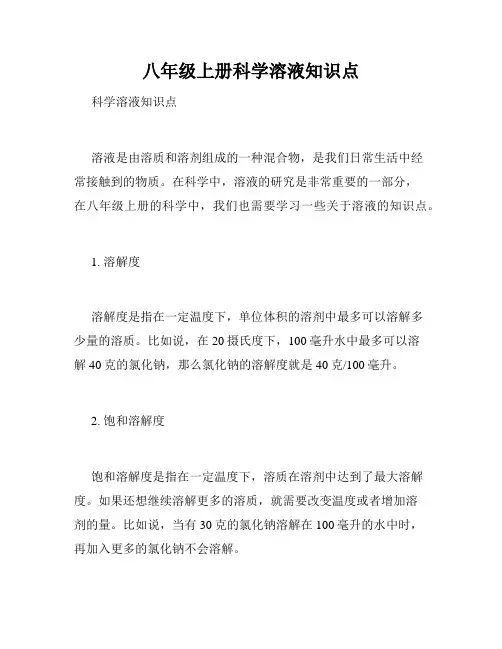 八年级上册科学溶液知识点

科学溶液知识点

溶液是由溶质和溶剂组成的一种混合物，是我们日常生活中经常接触到的物质。在科学中，溶液的研究是非常重要的一部分，在八年级上册的科学中，我们也需要学习一些关于溶液的知识点。

1. 溶解度

溶解度是指在一定温度下，单位体积的溶剂中最多可以溶解多少量的溶质。比如说，在 20 摄氏度下，100 毫升水中最多可以溶解 40 克的氯化钠，那么氯化钠的溶解度就是 40 克/100 毫升。

2. 饱和溶解度

饱和溶解度是指在一定温度下，溶质在溶剂中达到了最大溶解度。如果还想继续溶解更多的溶质，就需要改变温度或者增加溶剂的量。比如说，当有 30 克的氯化钠溶解在 100 毫升的水中时，再加入更多的氯化钠不会溶解。